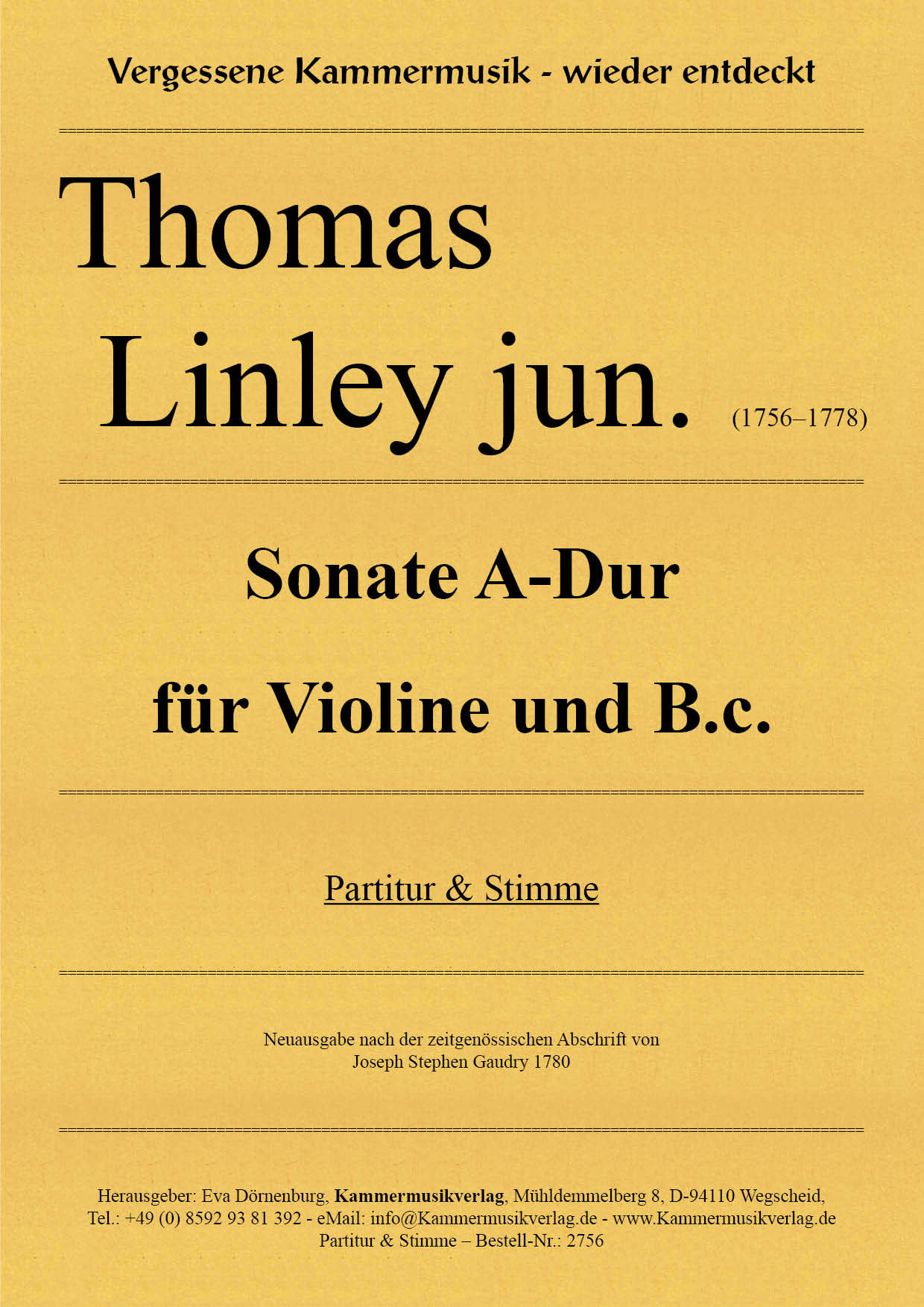 Vergessene Kammermusik - wieder entdeckt

Thomas
Linley jun. (1756–1778)

Sonate A-Dur

für Violine und B.c.

Partitur & Stimme

Neuausgabe nach der zeitgenössischen Abschrift von
Joseph Stephen Gaudry 1780

Herausgeber: Eva Dörnenburg, Kammermusikverlag, Mühldemmelberg 8, D-94110 Wegscheid,
Tel.: +49 (0) 8592 93 81 392 - eMail: info@Kammermusikverlag.de - www.Kammermusikverlag.de
Partitur & Stimme – Bestell-Nr.: 2756